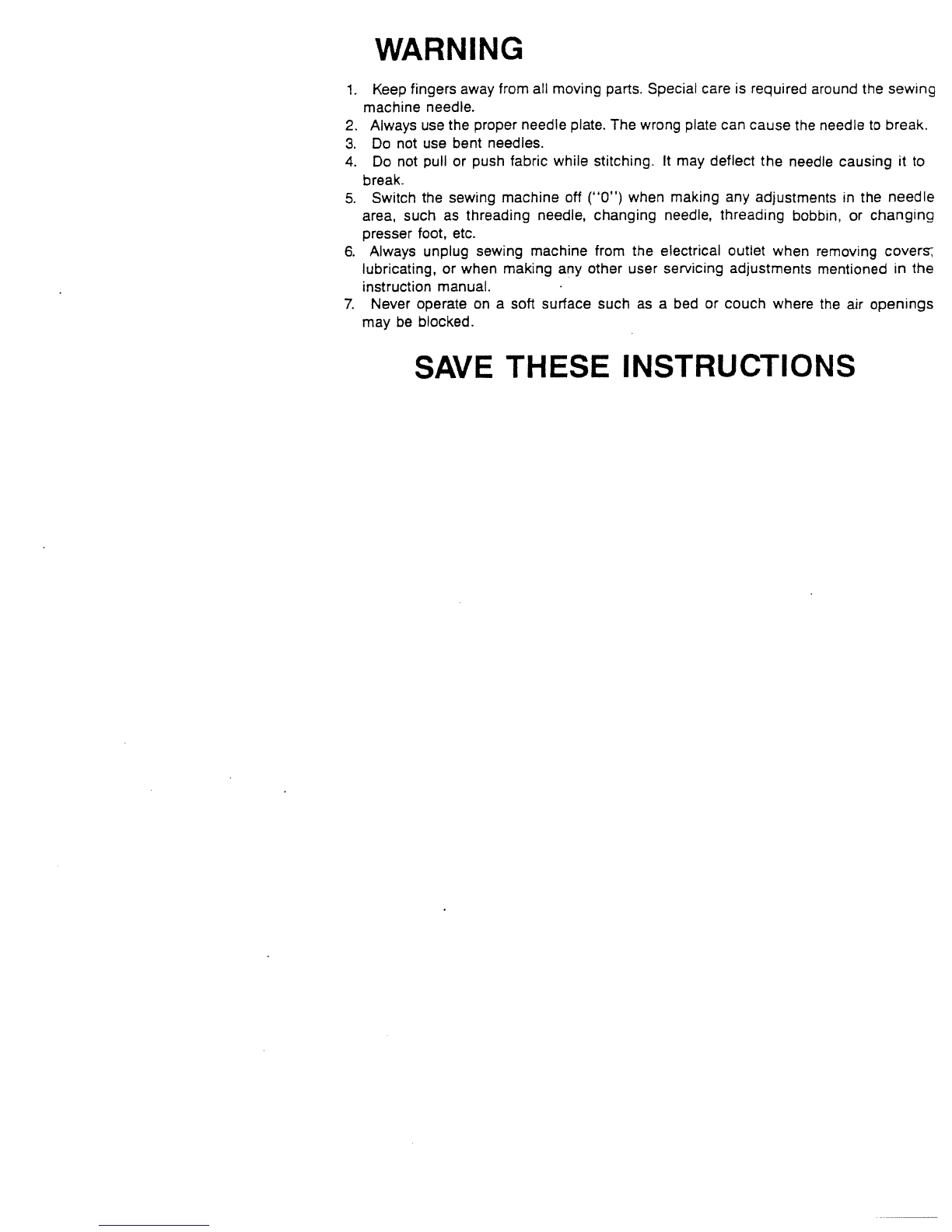 WARNING

1. Keep fingers away from all moving parts. Special care is required around the sewing machine needle.
2. Always use the proper needle plate. The wrong plate can cause the needle to break.
3. Do not use bent needles.
4. Do not pull or push fabric while stitching. It may deflect the needle causing it to break.
5. Switch the sewing machine off ("0") when making any adjustments in the needle area, such as threading needle, changing needle, threading bobbin, or changing presser foot, etc.
6. Always unplug sewing machine from the electrical outlet when removing covers, lubricating, or when making any other user servicing adjustments mentioned in the instruction manual.
7. Never operate on a soft surface such as a bed or couch where the air openings may be blocked.

SAVE THESE INSTRUCTIONS